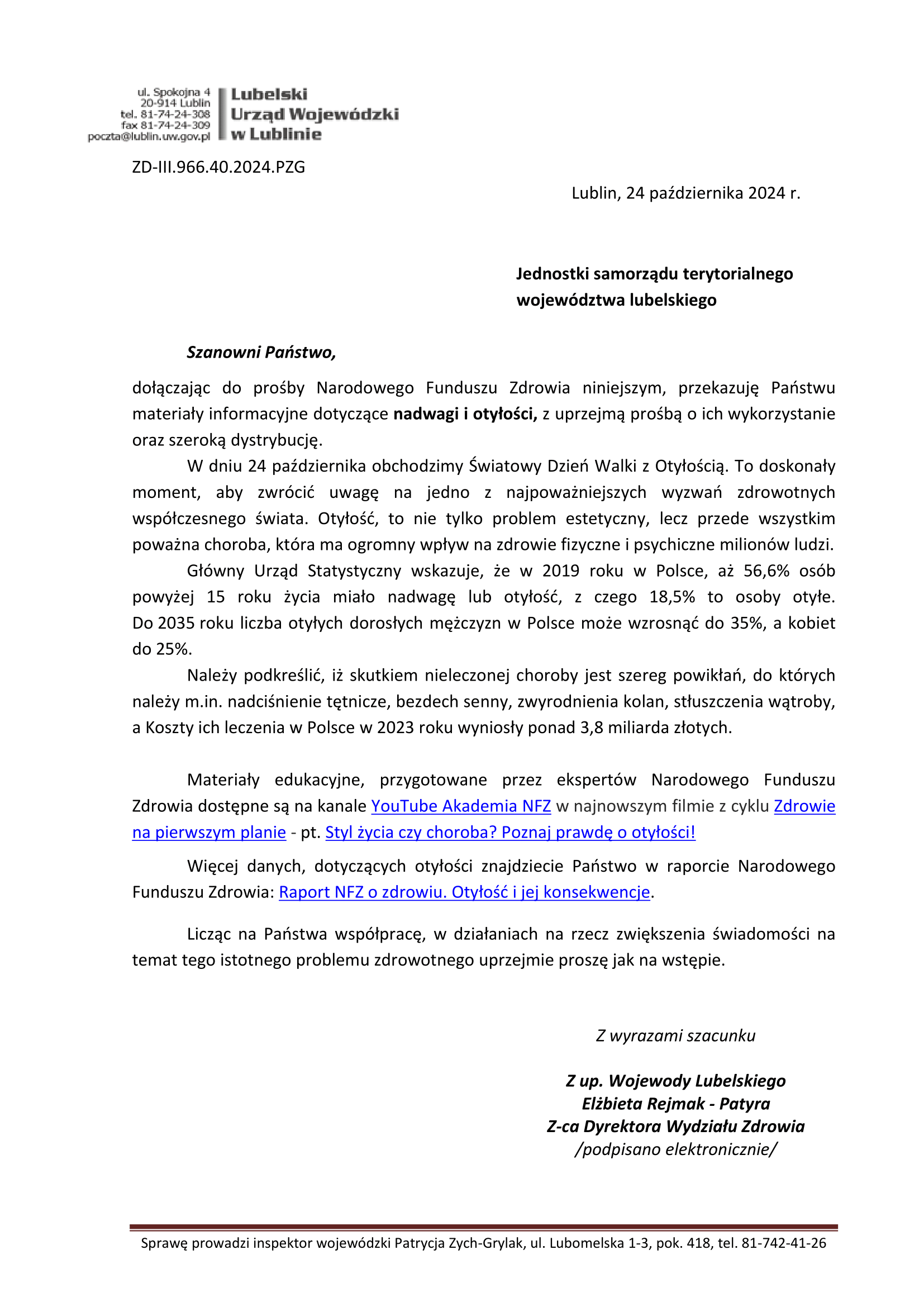 ul. Spokojna 4
20-914 Lublin
tel. 81-74-24-308
fax 81-74-24-309
poczta@lublin.uw.gov.pl

Lubelski
Urząd Wojewódzki
w Lublinie

ZD-III.966.40.2024.PZG

Lublin, 24 października 2024 r.

Jednostki samorządu terytorialnego
województwa lubelskiego

Szanowni Państwo,

dołączając do prośby Narodowego Funduszu Zdrowia niniejszym, przekazuję Państwu materiały informacyjne dotyczące nadwagi i otyłości, z uprzejmą prośbą o ich wykorzystanie oraz szeroką dystrybucję.

W dniu 24 października obchodzimy Światowy Dzień Walki z Otyłością. To doskonały moment, aby zwrócić uwagę na jedno z najpoważniejszych wyzwań zdrowotnych współczesnego świata. Otyłość, to nie tylko problem estetyczny, lecz przede wszystkim poważna choroba, która ma ogromny wpływ na zdrowie fizyczne i psychiczne milionów ludzi.

Główny Urząd Statystyczny wskazuje, że w 2019 roku w Polsce, aż 56,6% osób powyżej 15 roku życia miało nadwagę lub otyłość, z czego 18,5% to osoby otyłe. Do 2035 roku liczba otyłych dorosłych mężczyzn w Polsce może wzrosnąć do 35%, a kobiet do 25%.

Należy podkreślić, iż skutkiem nieleczonej choroby jest szereg powikłań, do których należy m.in. nadciśnienie tętnicze, bezdech senny, zwyrodnienia kolan, stłuszczenia wątroby, a Koszty ich leczenia w Polsce w 2023 roku wyniosły ponad 3,8 miliarda złotych.

Materiały edukacyjne, przygotowane przez ekspertów Narodowego Funduszu Zdrowia dostępne są na kanale YouTube Akademia NFZ w najnowszym filmie z cyklu Zdrowie na pierwszym planie - pt. Styl życia czy choroba? Poznaj prawdę o otyłości!

Więcej danych, dotyczących otyłości znajdziecie Państwo w raporcie Narodowego Funduszu Zdrowia: Raport NFZ o zdrowiu. Otyłość i jej konsekwencje.

Licząc na Państwa współpracę, w działaniach na rzecz zwiększenia świadomości na temat tego istotnego problemu zdrowotnego uprzejmie proszę jak na wstępie.

Z wyrazami szacunku

Z up. Wojewody Lubelskiego
Elżbieta Rejmak - Patyra
Z-ca Dyrektora Wydziału Zdrowia
/podpisano elektronicznie/

Sprawę prowadzi inspektor wojewódzki Patrycja Zych-Grylak, ul. Lubomelska 1-3, pok. 418, tel. 81-742-41-26